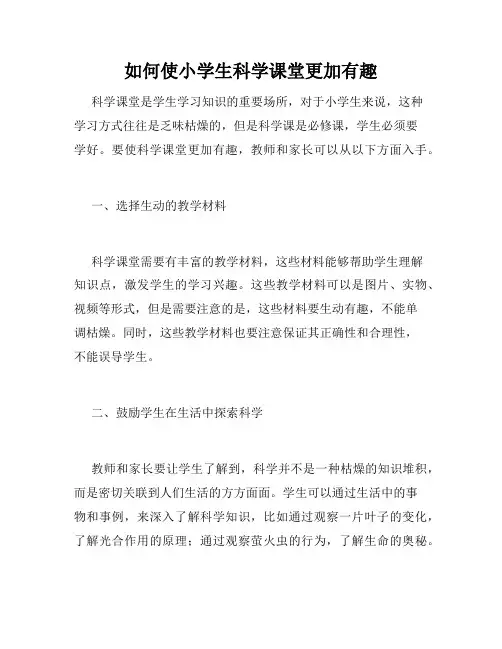 如何使小学生科学课堂更加有趣

科学课堂是学生学习知识的重要场所，对于小学生来说，这种学习方式往往是乏味枯燥的，但是科学课是必修课，学生必须要学好。要使科学课堂更加有趣，教师和家长可以从以下方面入手。

一、选择生动的教学材料

科学课堂需要有丰富的教学材料，这些材料能够帮助学生理解知识点，激发学生的学习兴趣。这些教学材料可以是图片、实物、视频等形式，但是需要注意的是，这些材料要生动有趣，不能单调枯燥。同时，这些教学材料也要注意保证其正确性和合理性，不能误导学生。

二、鼓励学生在生活中探索科学

教师和家长要让学生了解到，科学并不是一种枯燥的知识堆积，而是密切关联到人们生活的方方面面。学生可以通过生活中的事物和事例，来深入了解科学知识，比如通过观察一片叶子的变化，了解光合作用的原理；通过观察萤火虫的行为，了解生命的奥秘。